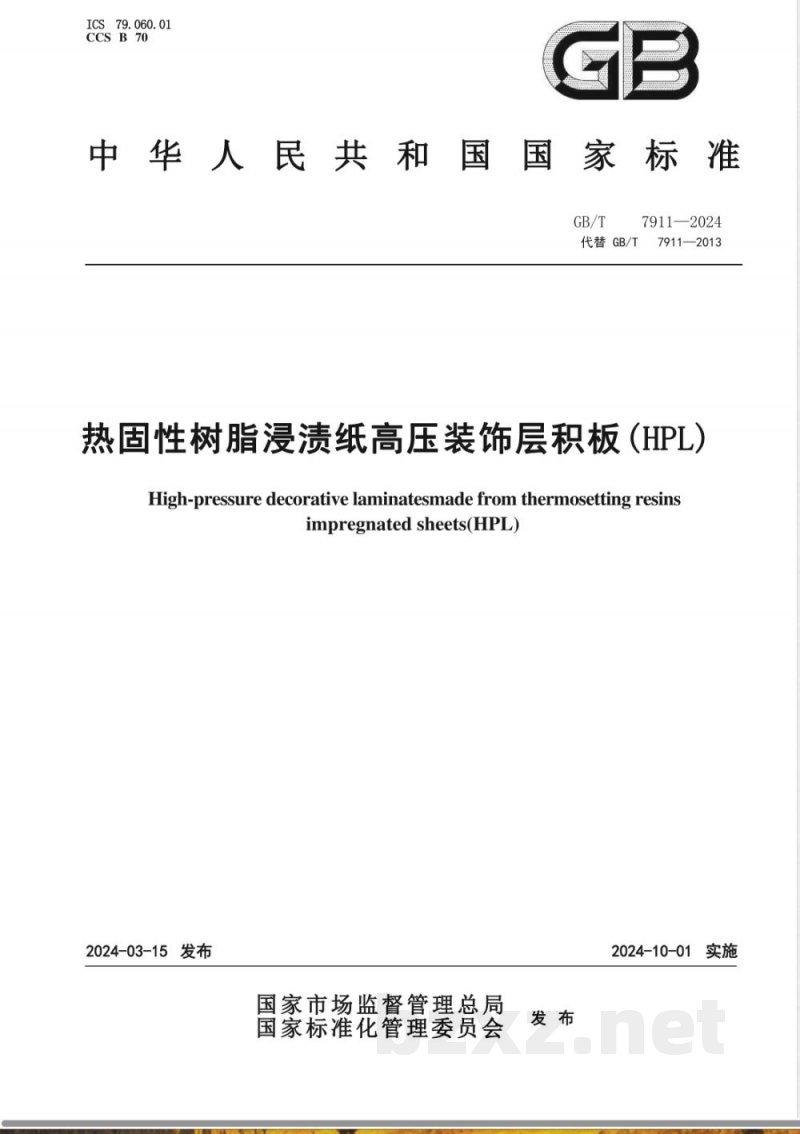 ICS 79.060.01
CCS B 70

GB

中华人民共和国国家标准

GB/T 7911—2024
代替 GB/T 7911—2013

热固性树脂浸渍纸高压装饰层积板(HPL)

High-pressure decorative laminatesmade from thermosetting resins impregnated sheets(HPL)

2024-03-15 发布

2024-10-01 实施

国家市场监督管理总局
国家标准化管理委员会 发布

bzxz.net